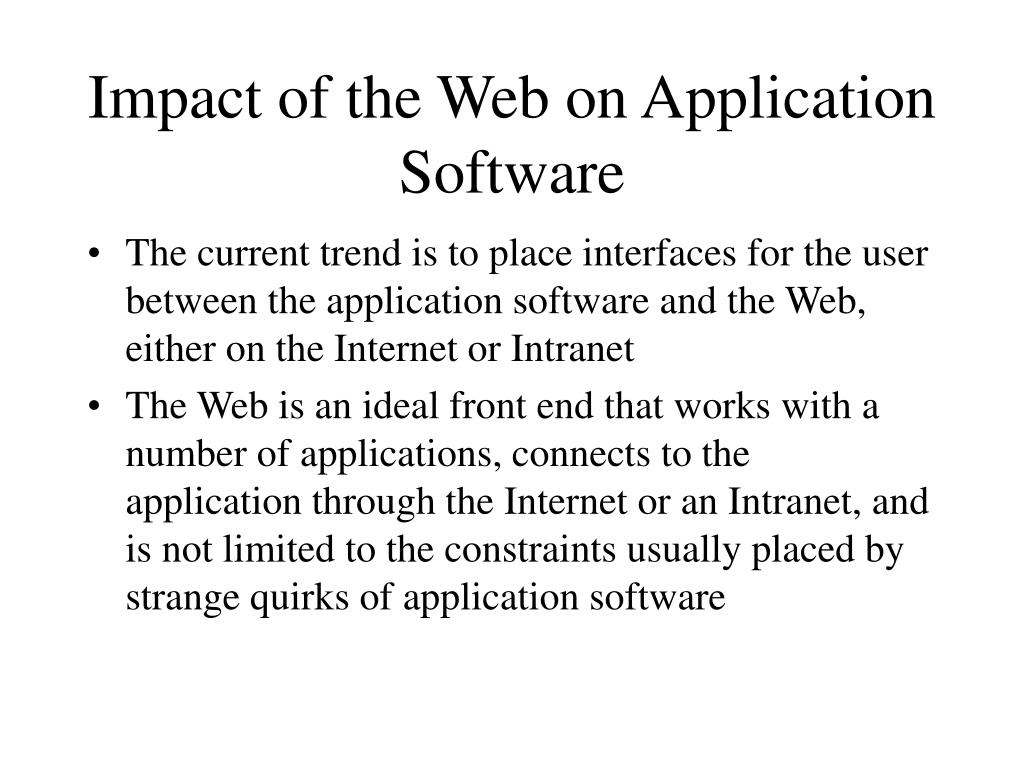 Impact of the Web on Application Software

• The current trend is to place interfaces for the user between the application software and the Web, either on the Internet or Intranet
• The Web is an ideal front end that works with a number of applications, connects to the application through the Internet or an Intranet, and is not limited to the constraints usually placed by strange quirks of application software